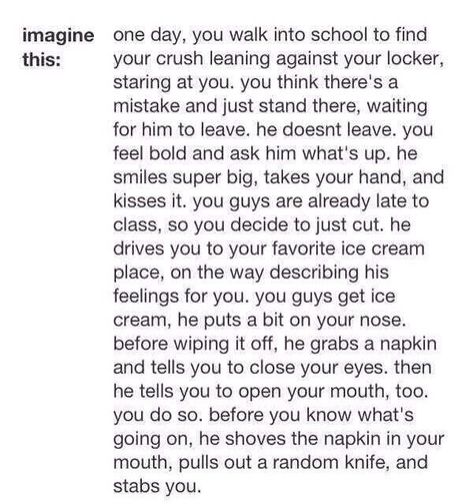 imagine this:

one day, you walk into school to find your crush leaning against your locker, staring at you. you think there's a mistake and just stand there, waiting for him to leave. he doesnt leave. you feel bold and ask him what's up. he smiles super big, takes your hand, and kisses it. you guys are already late to class, so you decide to just cut. he drives you to your favorite ice cream place, on the way describing his feelings for you. you guys get ice cream, he puts a bit on your nose. before wiping it off, he grabs a napkin and tells you to close your eyes. then he tells you to open your mouth, too. you do so. before you know what's going on, he shoves the napkin in your mouth, pulls out a random knife, and stabs you.